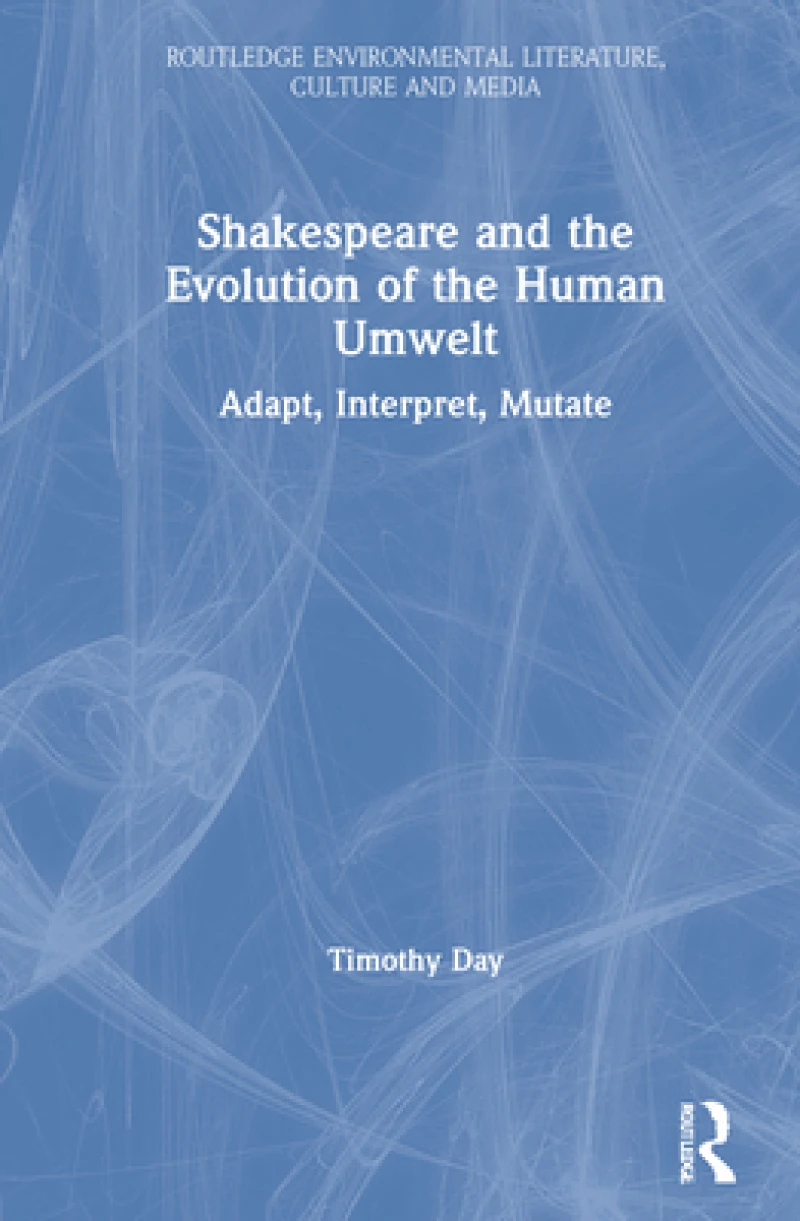 ROUTLEDGE ENVIRONMENTAL LITERATURE, CULTURE AND MEDIA

Shakespeare and the Evolution of the Human Umwelt

Adapt, Interpret, Mutate

Timothy Day

ROUTLEDGE